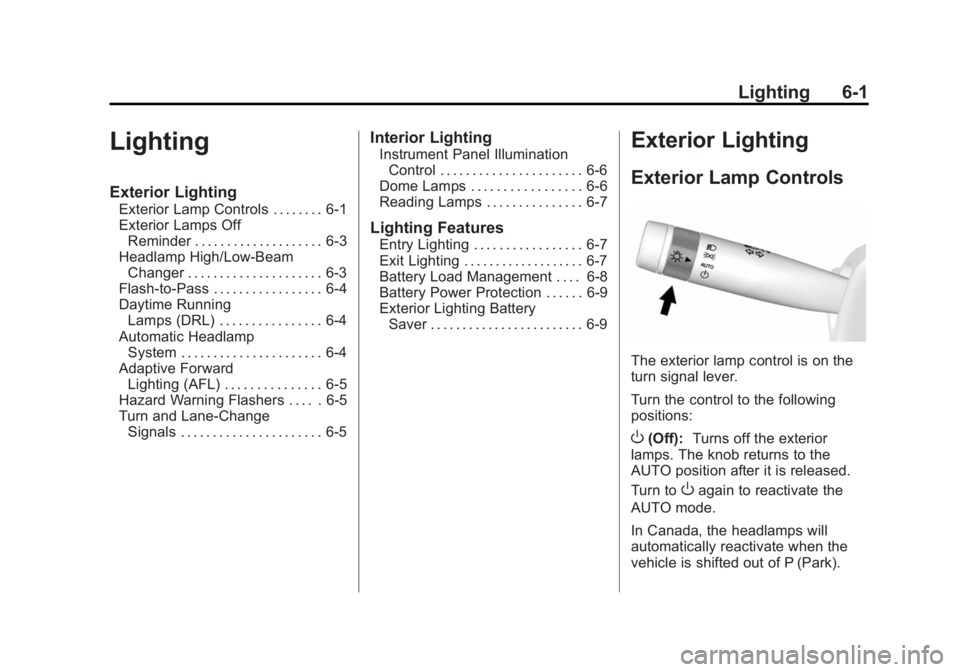 Lighting 6-1

Lighting

Exterior Lighting
Exterior Lamp Controls . . . . . . . . 6-1
Exterior Lamps Off Reminder . . . . . . . . . . . . . . . . . . . . 6-3
Headlamp High/Low-Beam Changer . . . . . . . . . . . . . . . . . . . . . 6-3
Flash-to-Pass . . . . . . . . . . . . . . . . . 6-4
Daytime Running Lamps (DRL) . . . . . . . . . . . . . . . . 6-4
Automatic Headlamp System . . . . . . . . . . . . . . . . . . . . . . 6-4
Adaptive Forward Lighting (AFL) . . . . . . . . . . . . . . . 6-5
Hazard Warning Flashers . . . . . 6-5
Turn and Lane-Change Signals . . . . . . . . . . . . . . . . . . . . . . 6-5

Interior Lighting
Instrument Panel Illumination Control . . . . . . . . . . . . . . . . . . . . . . 6-6
Dome Lamps . . . . . . . . . . . . . . . . . 6-6
Reading Lamps . . . . . . . . . . . . . . . 6-7

Lighting Features
Entry Lighting . . . . . . . . . . . . . . . . . 6-7
Exit Lighting . . . . . . . . . . . . . . . . . . . 6-7
Battery Load Management . . . . 6-8
Battery Power Protection . . . . . . 6-9
Exterior Lighting Battery Saver . . . . . . . . . . . . . . . . . . . . . . . . 6-9

Exterior Lighting

Exterior Lamp Controls

AUTO

The exterior lamp control is on the turn signal lever.

Turn the control to the following positions:

(Off): Turns off the exterior lamps. The knob returns to the AUTO position after it is released.

Turn to again to reactivate the AUTO mode.

In Canada, the headlamps will automatically reactivate when the vehicle is shifted out of P (Park).

carmanualsonline.info